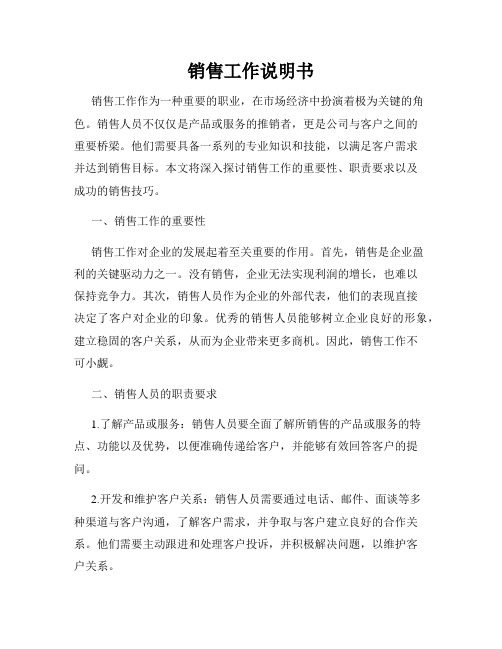 销售工作说明书

销售工作作为一种重要的职业，在市场经济中扮演着极为关键的角色。销售人员不仅仅是产品或服务的推销者，更是公司与客户之间的重要桥梁。他们需要具备一系列的专业知识和技能，以满足客户需求并达到销售目标。本文将深入探讨销售工作的重要性、职责要求以及成功的销售技巧。

一、销售工作的重要性

销售工作对企业的发展起着至关重要的作用。首先，销售是企业盈利的关键驱动力之一。没有销售，企业无法实现利润的增长，也难以保持竞争力。其次，销售人员作为企业的外部代表，他们的表现直接决定了客户对企业的印象。优秀的销售人员能够树立企业良好的形象，建立稳固的客户关系，从而为企业带来更多商机。因此，销售工作不可小觑。

二、销售人员的职责要求

1.了解产品或服务：销售人员要全面了解所销售的产品或服务的特点、功能以及优势，以便准确传递给客户，并能够有效回答客户的提问。

2.开发和维护客户关系：销售人员需要通过电话、邮件、面谈等多种渠道与客户沟通，了解客户需求，并争取与客户建立良好的合作关系。他们需要主动跟进和处理客户投诉，并积极解决问题，以维护客户关系。